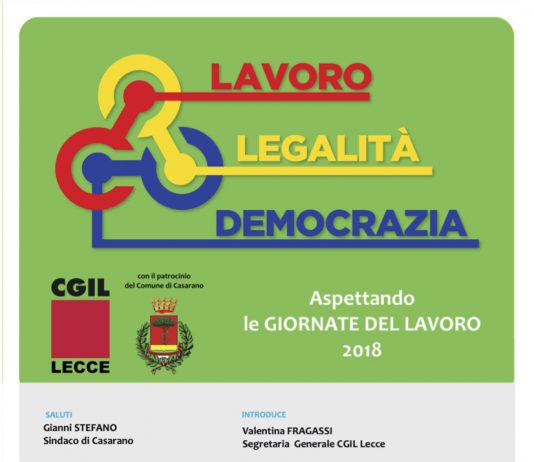 LAVORO
LEGALITÀ
DEMOCRAZIA

CGIL
LECCE

con il patrocinio del Comune di Casarano

Aspettando
le GIORNATE DEL LAVORO
2018

SALUTI
Gianni STEFANO
Sindaco di Casarano

INTRODUCE
Valentina FRAGASSI
Segretaria Generale CGIL Lecce